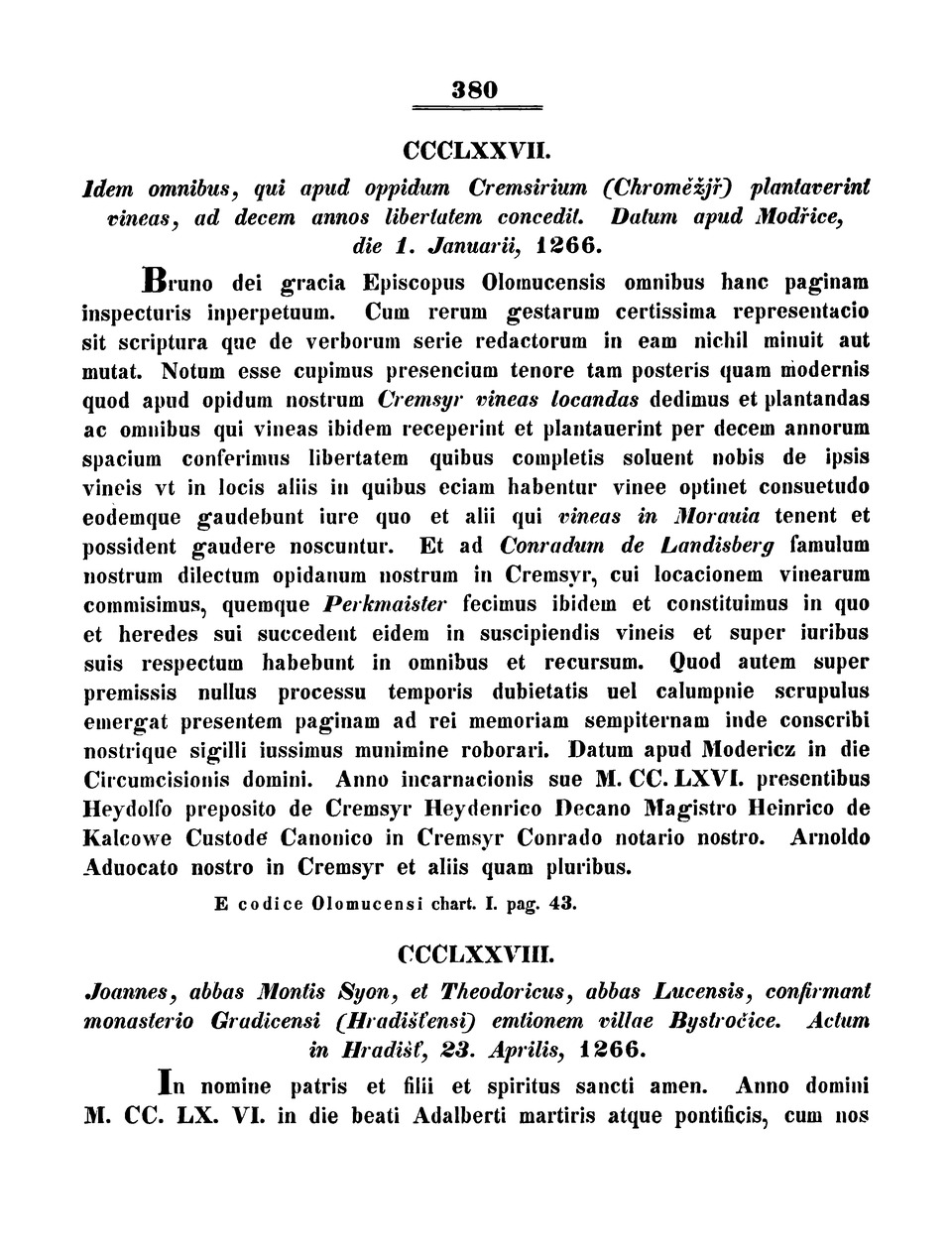 380

CCCLXXVII.

Idem omnibus, qui apud oppidum Cremsirium (Chroměžjř) plantaverint vineas, ad decem annos libertatem concedit. Datum apud Modřice, die 1. Januarii, 1266.

Bruno dei gracia Episcopus Olomucensis omnibus hanc paginam inspecturis inperpetuum. Cum rerum gestarum certissima representacio sit scriptura que de verborum serie redactorum in eam nichil minuit aut mutat. Notum esse cupimus presencium tenore tam posteris quam modernis quod apud opidum nostrum Cremsyr vineas locandas dedimus et plantandas ac omnibus qui vineas ibidem receperint et plantauerint per decem annorum spacium conferimus libertatem quibus completis soluent nobis de ipsis vineis vt in locis aliis in quibus eciam habentur vinee optinet consuetudo eodemque gaudebunt iure quo et alii qui vineas in Morauia tenent et possident gaudere noscuntur. Et ad Conradum de Landisberg famulum nostrum dilectum opidanum nostrum in Cremsyr, cui locacionem vinearum commisimus, quemque Perkmaister fecimus ibidem et constituimus in quo et heredes sui succedent eidem in suscipiendis vineis et super iuribus suis respectum habebunt in omnibus et recursum. Quod autem super premissis nullus processu temporis dubietatis uel calumpnie scrupulus emergat presentem paginam ad rei memoriam sempiternam inde conscribi nostrique sigilli iussimus munimine roborari. Datum apud Modericz in die Circumcisionis domini. Anno incarnacionis sue M. CC. LXVI. presentibus Heydolfo preposito de Cremsyr Heydenrico Decano Magistro Heinrico de Kalcowe Custode Canonico in Cremsyr Conrado notario nostro. Arnoldo Aduocato nostro in Cremsyr et aliis quam pluribus.

E codice Olomucensi chart. I. pag. 43.

CCCLXXVIII.

Joannes, abbas Montis Syon, et Theodoricus, abbas Lucensis, confirmant monasterio Gradicensi (Hradišťensi) emtionem villae Bystročice. Actum in Hradišť, 23. Aprilis, 1266.

In nomine patris et filii et spiritus sancti amen. Anno domini M. CC. LX. VI. in die beati Adalberti martiris atque pontificis, cum nos